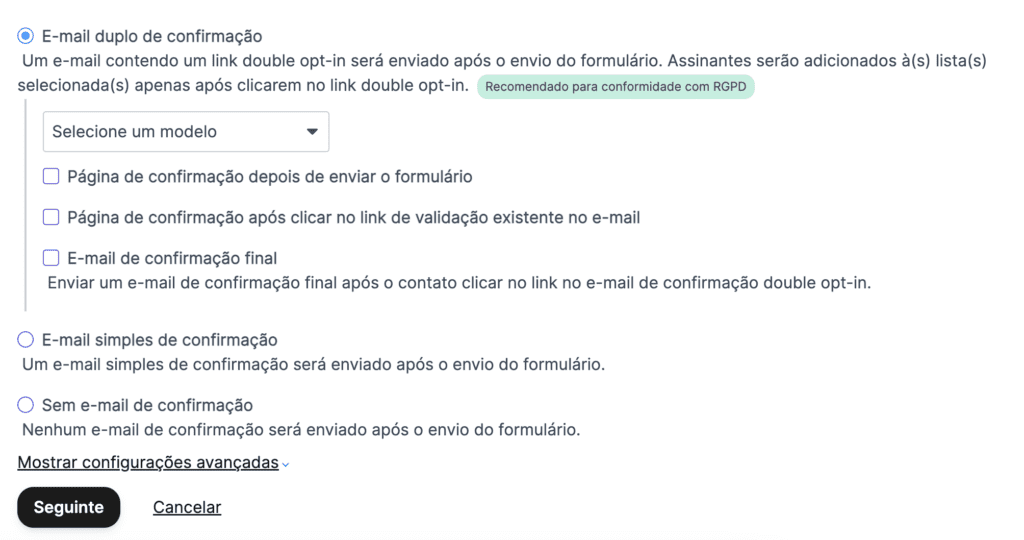 E-mail duplo de confirmação
Um e-mail contendo um link double opt-in será enviado após o envio do formulário. Assinantes serão adicionados à(s) lista(s) selecionada(s) apenas após clicarem no link double opt-in. Recomendado para conformidade com RGPD

Selecione um modelo

Página de confirmação depois de enviar o formulário

Página de confirmação após clicar no link de validação existente no e-mail

E-mail de confirmação final
Enviar um e-mail de confirmação final após o contato clicar no link no e-mail de confirmação double opt-in.

E-mail simples de confirmação
Um e-mail simples de confirmação será enviado após o envio do formulário.

Sem e-mail de confirmação
Nenhum e-mail de confirmação será enviado após o envio do formulário.

Mostrar configurações avançadas

Seguinte

Cancelar